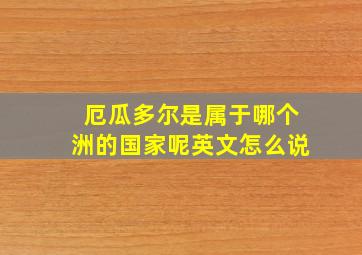 厄瓜多尔是属于哪个洲的国家呢英文怎么说